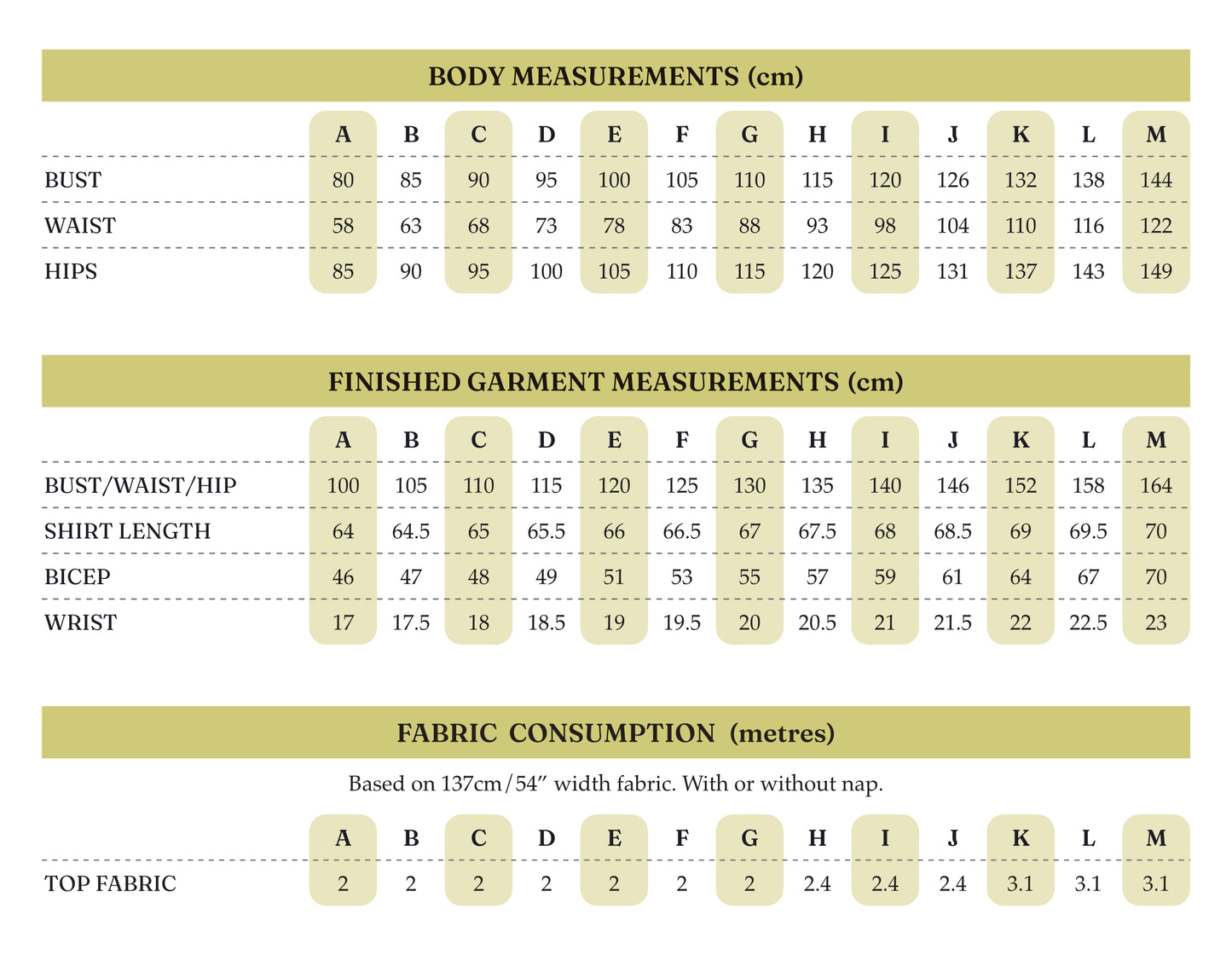 BODY MEASUREMENTS (cm)

| | A | B | C | D | E | F | G | H | I | J | K | L | M |
|---|---|---|---|---|---|---|---|---|---|---|---|---|---|
| BUST | 80 | 85 | 90 | 95 | 100 | 105 | 110 | 115 | 120 | 126 | 132 | 138 | 144 |
| WAIST | 58 | 63 | 68 | 73 | 78 | 83 | 88 | 93 | 98 | 104 | 110 | 116 | 122 |
| HIPS | 85 | 90 | 95 | 100 | 105 | 110 | 115 | 120 | 125 | 131 | 137 | 143 | 149 |

FINISHED GARMENT MEASUREMENTS (cm)

| | A | B | C | D | E | F | G | H | I | J | K | L | M |
|---|---|---|---|---|---|---|---|---|---|---|---|---|---|
| BUST/WAIST/HIP | 100 | 105 | 110 | 115 | 120 | 125 | 130 | 135 | 140 | 146 | 152 | 158 | 164 |
| SHIRT LENGTH | 64 | 64.5 | 65 | 65.5 | 66 | 66.5 | 67 | 67.5 | 68 | 68.5 | 69 | 69.5 | 70 |
| BICEP | 46 | 47 | 48 | 49 | 51 | 53 | 55 | 57 | 59 | 61 | 64 | 67 | 70 |
| WRIST | 17 | 17.5 | 18 | 18.5 | 19 | 19.5 | 20 | 20.5 | 21 | 21.5 | 22 | 22.5 | 23 |

FABRIC CONSUMPTION (metres)

Based on 137cm/54" width fabric. With or without nap.

| | A | B | C | D | E | F | G | H | I | J | K | L | M |
|---|---|---|---|---|---|---|---|---|---|---|---|---|---|
| TOP FABRIC | 2 | 2 | 2 | 2 | 2 | 2 | 2 | 2.4 | 2.4 | 2.4 | 3.1 | 3.1 | 3.1 |